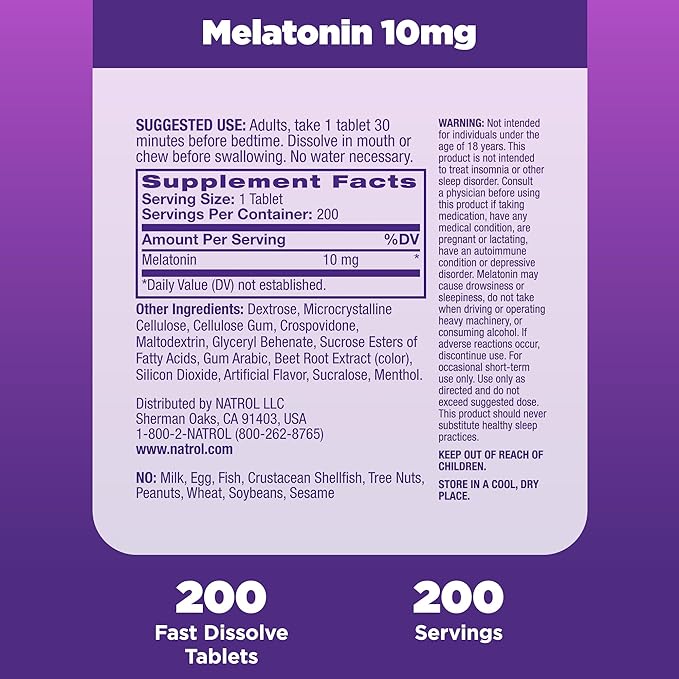 Melatonin 10mg

SUGGESTED USE: Adults, take 1 tablet 30 minutes before bedtime. Dissolve in mouth or chew before swallowing. No water necessary.

Supplement Facts
Serving Size: 1 Tablet
Servings Per Container: 200

| Amount Per Serving | | %DV |
|---|---|---|
| Melatonin | 10 mg | * |

*Daily Value (DV) not established.

Other Ingredients: Dextrose, Microcrystalline Cellulose, Cellulose Gum, Crospovidone, Maltodextrin, Glyceryl Behenate, Sucrose Esters of Fatty Acids, Gum Arabic, Beet Root Extract (color), Silicon Dioxide, Artificial Flavor, Sucralose, Menthol.

Distributed by NATROL LLC
Sherman Oaks, CA 91403, USA
1-800-2-NATROL (800-262-8765)
www.natrol.com

NO: Milk, Egg, Fish, Crustacean Shellfish, Tree Nuts, Peanuts, Wheat, Soybeans, Sesame

WARNING: Not intended for individuals under the age of 18 years. This product is not intended to treat insomnia or other sleep disorder. Consult a physician before using this product if taking medication, have any medical condition, are pregnant or lactating, have an autoimmune condition or depressive disorder. Melatonin may cause drowsiness or sleepiness, do not take when driving or operating heavy machinery, or consuming alcohol. If adverse reactions occur, discontinue use. For occasional short-term use only. Use only as directed and do not exceed suggested dose. This product should never substitute healthy sleep practices.

KEEP OUT OF REACH OF CHILDREN.

STORE IN A COOL, DRY PLACE.

200
Fast Dissolve Tablets

200
Servings